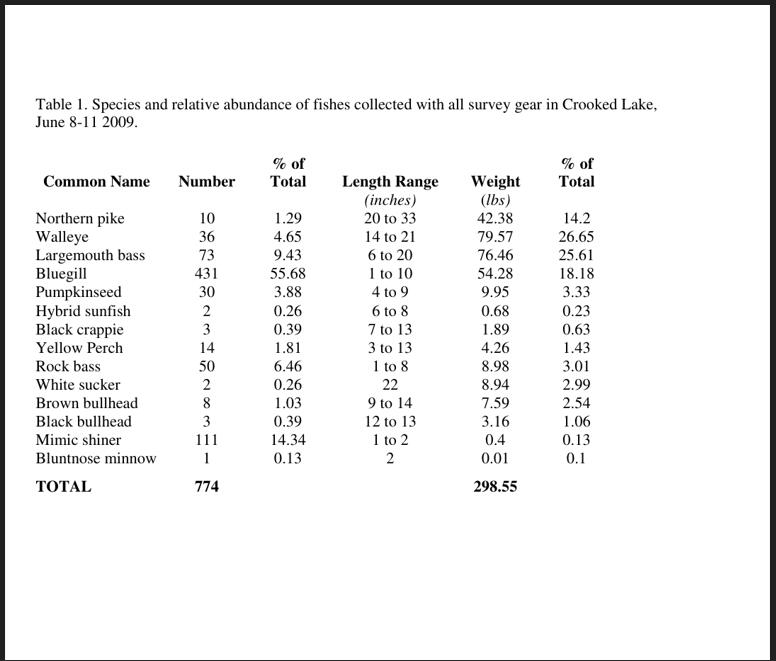 Table 1. Species and relative abundance of fishes collected with all survey gear in Crooked Lake, June 8-11 2009.

| Common Name | Number | % of Total | Length Range (inches) | Weight (lbs) | % of Total |
|---|---|---|---|---|---|
| Northern pike | 10 | 1.29 | 20 to 33 | 42.38 | 14.2 |
| Walleye | 36 | 4.65 | 14 to 21 | 79.57 | 26.65 |
| Largemouth bass | 73 | 9.43 | 6 to 20 | 76.46 | 25.61 |
| Bluegill | 431 | 55.68 | 1 to 10 | 54.28 | 18.18 |
| Pumpkinseed | 30 | 3.88 | 4 to 9 | 9.95 | 3.33 |
| Hybrid sunfish | 2 | 0.26 | 6 to 8 | 0.68 | 0.23 |
| Black crappie | 3 | 0.39 | 7 to 13 | 1.89 | 0.63 |
| Yellow Perch | 14 | 1.81 | 3 to 13 | 4.26 | 1.43 |
| Rock bass | 50 | 6.46 | 1 to 8 | 8.98 | 3.01 |
| White sucker | 2 | 0.26 | 22 | 8.94 | 2.99 |
| Brown bullhead | 8 | 1.03 | 9 to 14 | 7.59 | 2.54 |
| Black bullhead | 3 | 0.39 | 12 to 13 | 3.16 | 1.06 |
| Mimic shiner | 111 | 14.34 | 1 to 2 | 0.4 | 0.13 |
| Bluntnose minnow | 1 | 0.13 | 2 | 0.01 | 0.1 |
| TOTAL | 774 | | | 298.55 | |